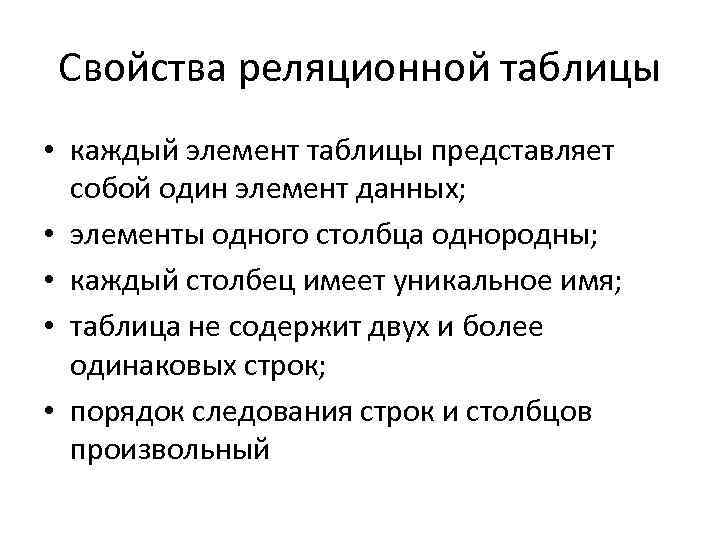 Свойства реляционной таблицы

• каждый элемент таблицы представляет собой один элемент данных;
• элементы одного столбца однородны;
• каждый столбец имеет уникальное имя;
• таблица не содержит двух и более одинаковых строк;
• порядок следования строк и столбцов произвольный